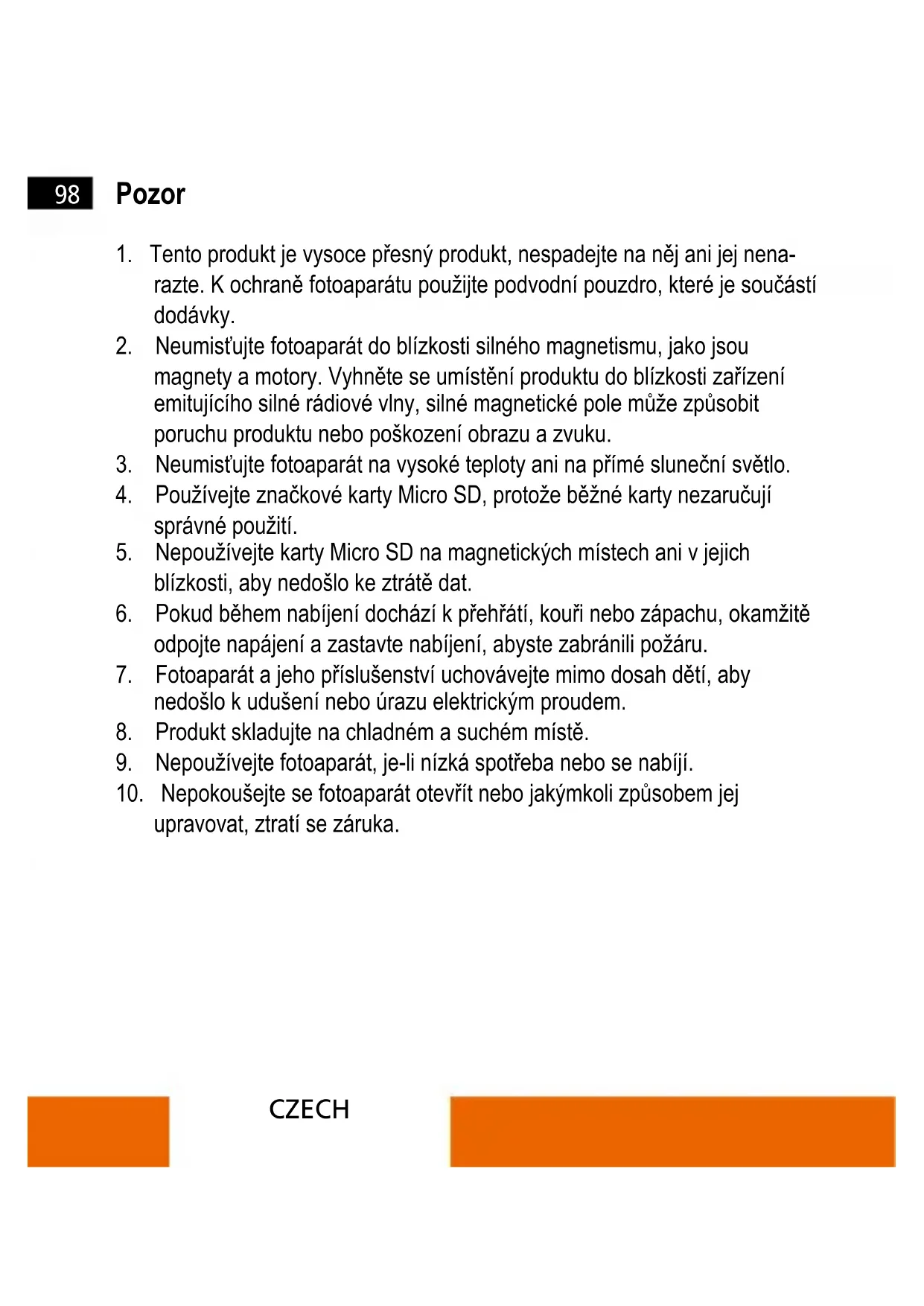 98 Pozor

1. Tento produkt je vysoce přesný produkt, nespadejte na něj ani jej nenarazte. K ochraně fotoaparátu použijte podvodní pouzdro, které je součástí dodávky.
2. Neumisťujte fotoaparát do blízkosti silného magnetismu, jako jsou magnety a motory. Vyhněte se umístění produktu do blízkosti zařízení emitujícího silné rádiové vlny, silné magnetické pole může způsobit poruchu produktu nebo poškození obrazu a zvuku.
3. Neumisťujte fotoaparát na vysoké teploty ani na přímé sluneční světlo.
4. Používejte značkové karty Micro SD, protože běžné karty nezaručují správné použití.
5. Nepoužívejte karty Micro SD na magnetických místech ani v jejich blízkosti, aby nedošlo ke ztrátě dat.
6. Pokud během nabíjení dochází k přehřátí, kouři nebo zápachu, okamžitě odpojte napájení a zastavte nabíjení, abyste zabránili požáru.
7. Fotoaparát a jeho příslušenství uchovávejte mimo dosah dětí, aby nedošlo k udušení nebo úrazu elektrickým proudem.
8. Produkt skladujte na chladném a suchém místě.
9. Nepoužívejte fotoaparát, je-li nízká spotřeba nebo se nabíjí.
10. Nepokoušejte se fotoaparát otevřít nebo jakýmkoli způsobem jej upravovat, ztratí se záruka.

CZECH